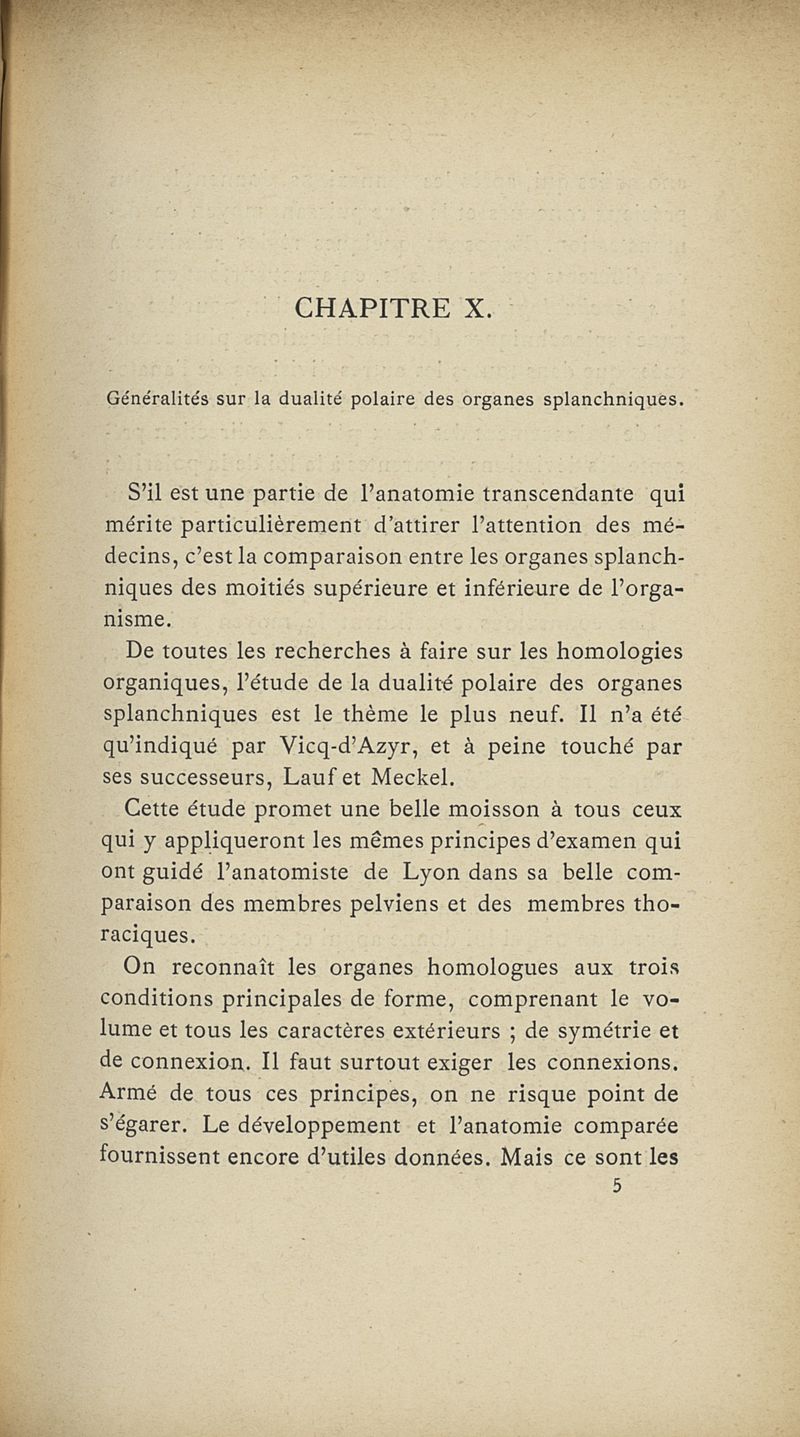 CHAPITRE X.

Généralités sur la dualité polaire des organes splanchniques.

S'il est une partie de l'anatomie transcendante qui mérite particulièrement d'attirer l'attention des médecins, c'est la comparaison entre les organes splanchniques des moitiés supérieure et inférieure de l'organisme.

De toutes les recherches à faire sur les homologies organiques, l'étude de la dualité polaire des organes splanchniques est le thème le plus neuf. Il n'a été qu'indiqué par Vicq-d'Azyr, et à peine touché par ses successeurs, Lauf et Meckel.

Cette étude promet une belle moisson à tous ceux qui y appliqueront les mêmes principes d'examen qui ont guidé l'anatomiste de Lyon dans sa belle comparaison des membres pelviens et des membres thoraciques.

On reconnaît les organes homologues aux trois conditions principales de forme, comprenant le volume et tous les caractères extérieurs ; de symétrie et de connexion. Il faut surtout exiger les connexions. Armé de tous ces principes, on ne risque point de s'égarer. Le développement et l'anatomie comparée fournissent encore d'utiles données. Mais ce sont les

5